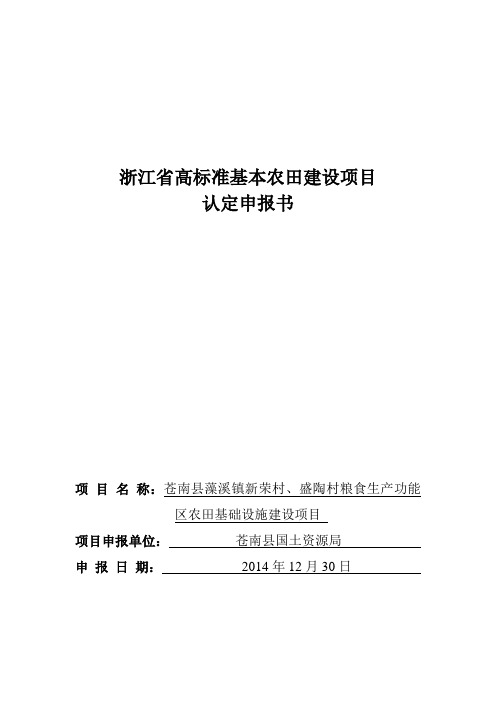 浙江省高标准基本农田建设项目
认定申报书

项 目 名 称：苍南县藻溪镇新荣村、盛陶村粮食生产功能区农田基础设施建设项目

项目申报单位：苍南县国土资源局

申 报 日 期：2014 年 12 月 30 日